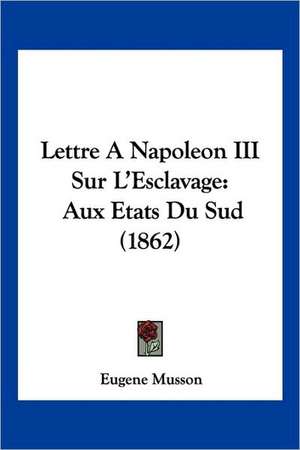 Lettre A Napoleon III Sur L'Esclavage: Aux Etats Du Sud (1862)

Eugene Musson